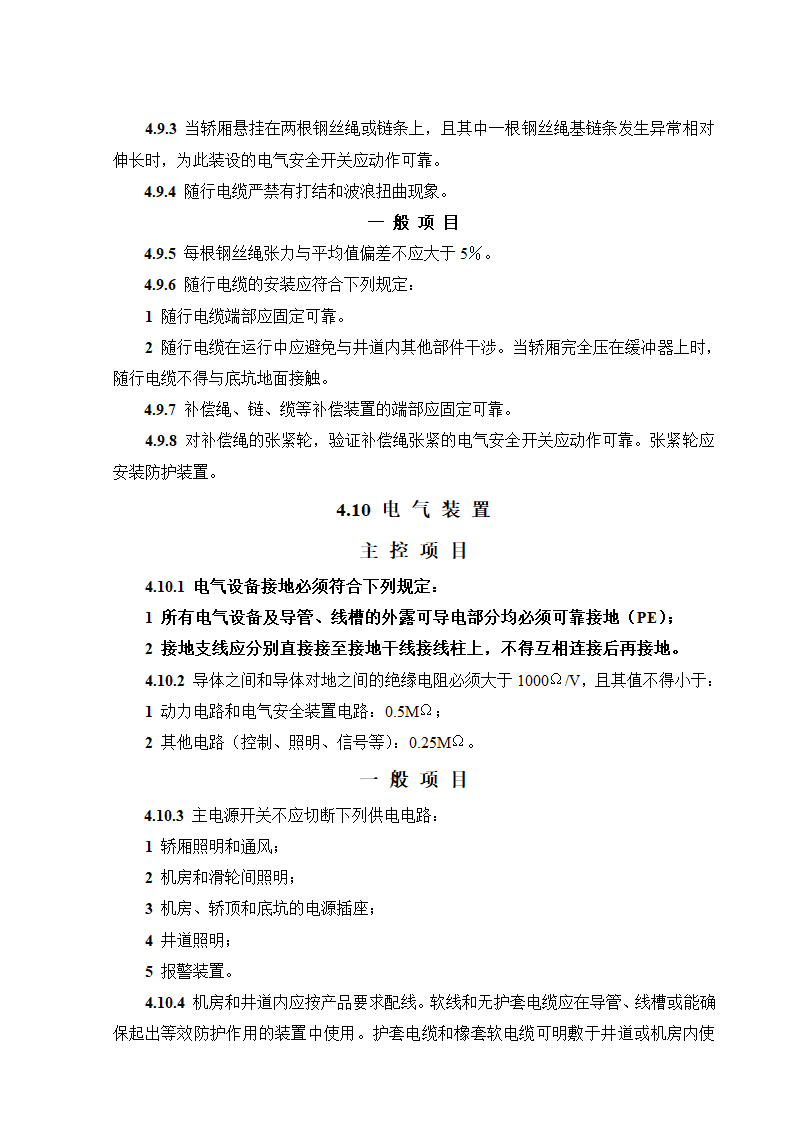 4.9.3 当轿厢悬挂在两根钢丝绳或链条上，且其中一根钢丝绳基链条发生异常相对伸长时，为此装设的电气安全开关应动作可靠。

4.9.4 随行电缆严禁有打结和波浪扭曲现象。

一 般 项 目

4.9.5 每根钢丝绳张力与平均值偏差不应大于 5%。

4.9.6 随行电缆的安装应符合下列规定：

1 随行电缆端部应固定可靠。

2 随行电缆在运行中应避免与井道内其他部件干涉。当轿厢完全压在缓冲器上时，随行电缆不得与底坑地面接触。

4.9.7 补偿绳、链、缆等补偿装置的端部应固定可靠。

4.9.8 对补偿绳的张紧轮，验证补偿绳张紧的电气安全开关应动作可靠。张紧轮应安装防护装置。

4.10 电 气 装 置

主 控 项 目

4.10.1 电气设备接地必须符合下列规定：

1 所有电气设备及导管、线槽的外露可导电部分均必须可靠接地（PE）；

2 接地支线应分别直接接至接地干线接线柱上，不得互相连接后再接地。

4.10.2 导体之间和导体对地之间的绝缘电阻必须大于 1000Ω/V，且其值不得小于：

1 动力电路和电气安全装置电路：0.5MΩ；

2 其他电路（控制、照明、信号等）：0.25MΩ。

一 般 项 目

4.10.3 主电源开关不应切断下列供电电路：

1 轿厢照明和通风；

2 机房和滑轮间照明；

3 机房、轿顶和底坑的电源插座；

4 井道照明；

5 报警装置。

4.10.4 机房和井道内应按产品要求配线。软线和无护套电缆应在导管、线槽或能确保起出等效防护作用的装置中使用。护套电缆和橡套软电缆可明敷于井道或机房内使